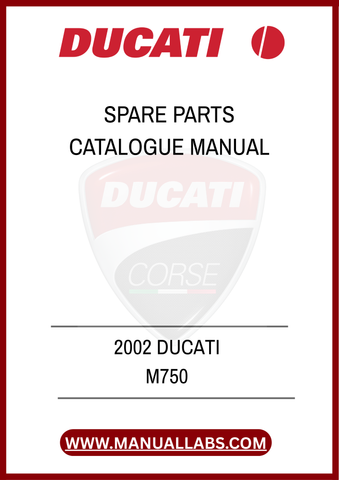 DUCATI

SPARE PARTS
CATALOGUE MANUAL

DUCATI

CORSE

2002 DUCATI
M750

WWW.MANUALLABS.COM